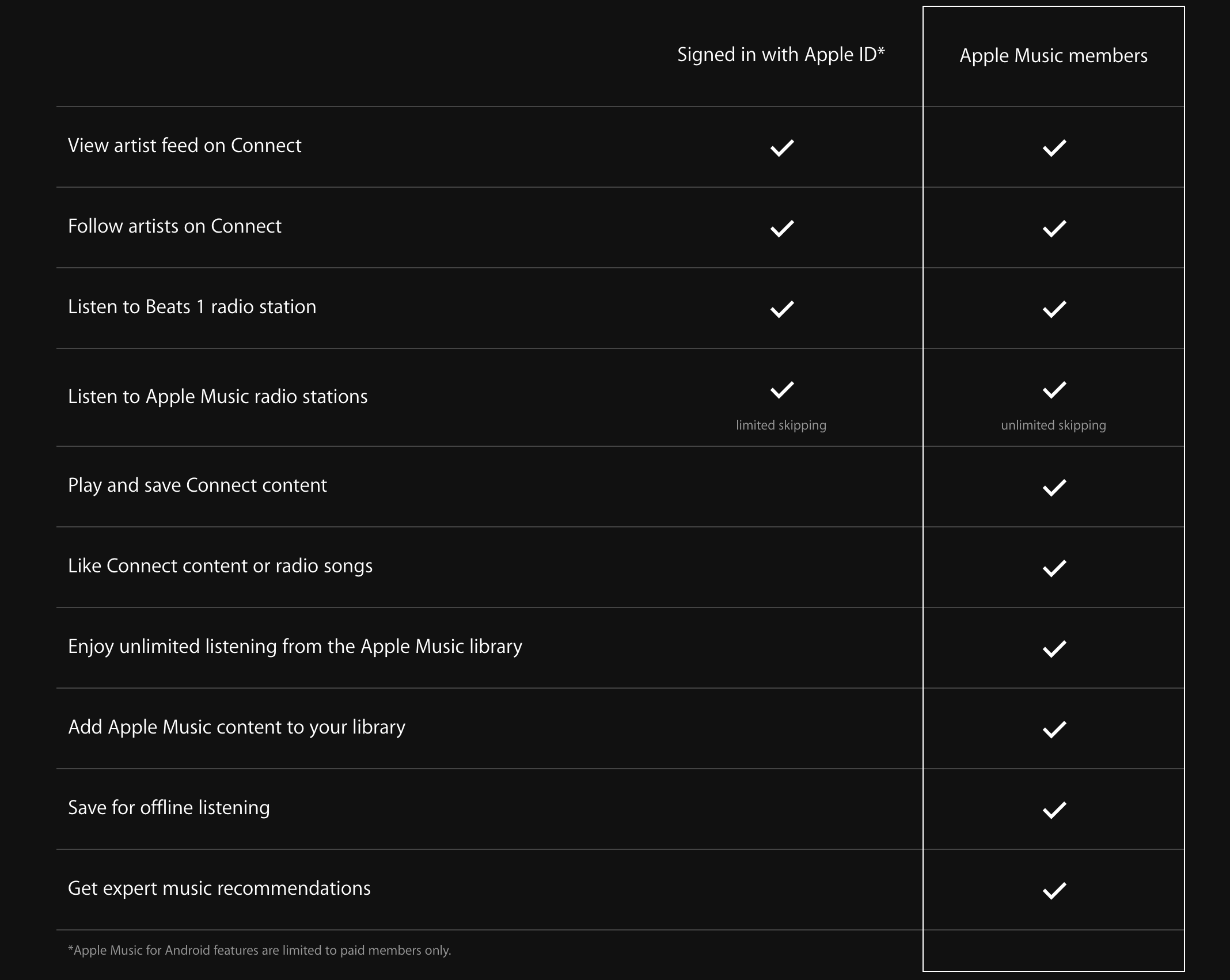 | | Signed in with Apple ID* | Apple Music members |
|---|---|---|
| View artist feed on Connect | ✓ | ✓ |
| Follow artists on Connect | ✓ | ✓ |
| Listen to Beats 1 radio station | ✓ | ✓ |
| Listen to Apple Music radio stations | ✓ limited skipping | ✓ unlimited skipping |
| Play and save Connect content | | ✓ |
| Like Connect content or radio songs | | ✓ |
| Enjoy unlimited listening from the Apple Music library | | ✓ |
| Add Apple Music content to your library | | ✓ |
| Save for offline listening | | ✓ |
| Get expert music recommendations | | ✓ |

*Apple Music for Android features are limited to paid members only.